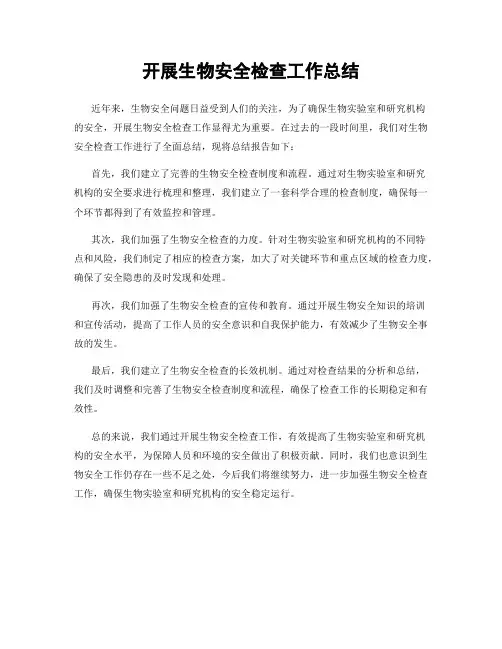 开展生物安全检查工作总结

近年来，生物安全问题日益受到人们的关注，为了确保生物实验室和研究机构的安全，开展生物安全检查工作显得尤为重要。在过去的一段时间里，我们对生物安全检查工作进行了全面总结，现将总结报告如下：

首先，我们建立了完善的生物安全检查制度和流程。通过对生物实验室和研究机构的安全要求进行梳理和整理，我们建立了一套科学合理的检查制度，确保每一个环节都得到了有效监控和管理。

其次，我们加强了生物安全检查的力度。针对生物实验室和研究机构的不同特点和风险，我们制定了相应的检查方案，加大了对关键环节和重点区域的检查力度，确保了安全隐患的及时发现和处理。

再次，我们加强了生物安全检查的宣传和教育。通过开展生物安全知识的培训和宣传活动，提高了工作人员的安全意识和自我保护能力，有效减少了生物安全事故的发生。

最后，我们建立了生物安全检查的长效机制。通过对检查结果的分析和总结，我们及时调整和完善了生物安全检查制度和流程，确保了检查工作的长期稳定和有效性。

总的来说，我们通过开展生物安全检查工作，有效提高了生物实验室和研究机构的安全水平，为保障人员和环境的安全做出了积极贡献。同时，我们也意识到生物安全工作仍存在一些不足之处，今后我们将继续努力，进一步加强生物安全检查工作，确保生物实验室和研究机构的安全稳定运行。